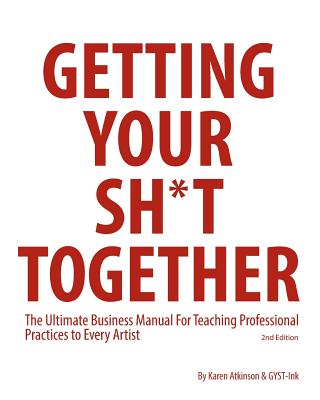 GETTING
YOUR
SH*T
TOGETHER

The Ultimate Business Manual For Teaching Professional Practices to Every Artist

2nd Edition

By Karen Atkinson & GYST-Ink